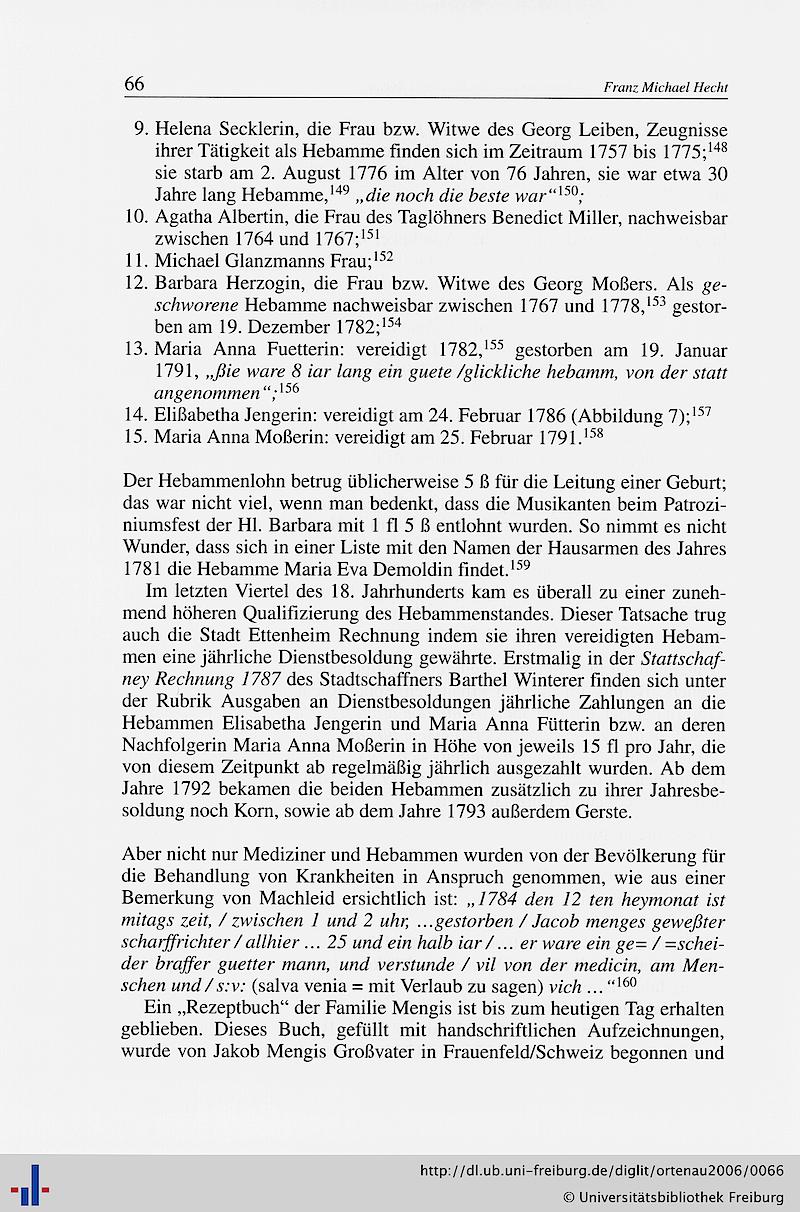 66 Franz Michael Hecht

9. Helena Secklerin, die Frau bzw. Witwe des Georg Leiben, Zeugnisse ihrer Tätigkeit als Hebamme finden sich im Zeitraum 1757 bis 1775;$^{148}$ sie starb am 2. August 1776 im Alter von 76 Jahren, sie war etwa 30 Jahre lang Hebamme,$^{149}$ „die noch die beste war“$^{150}$;
10. Agatha Albertin, die Frau des Taglöhners Benedict Miller, nachweisbar zwischen 1764 und 1767;$^{151}$
11. Michael Glanzmanns Frau;$^{152}$
12. Barbara Herzogin, die Frau bzw. Witwe des Georg Moßers. Als geschworene Hebamme nachweisbar zwischen 1767 und 1778,$^{153}$ gestorben am 19. Dezember 1782;$^{154}$
13. Maria Anna Fuetterin: vereidigt 1782,$^{155}$ gestorben am 19. Januar 1791, „ßie ware 8 iar lang ein guete /glickliche hebamm, von der statt angenommen“;$^{156}$
14. Elißabetha Jengerin: vereidigt am 24. Februar 1786 (Abbildung 7);$^{157}$
15. Maria Anna Moßerin: vereidigt am 25. Februar 1791.$^{158}$

Der Hebammenlohn betrug üblicherweise 5 ß für die Leitung einer Geburt; das war nicht viel, wenn man bedenkt, dass die Musikanten beim Patroziniumsfest der Hl. Barbara mit 1 fl 5 ß entlohnt wurden. So nimmt es nicht Wunder, dass sich in einer Liste mit den Namen der Hausarmen des Jahres 1781 die Hebamme Maria Eva Demoldin findet.$^{159}$

Im letzten Viertel des 18. Jahrhunderts kam es überall zu einer zunehmend höheren Qualifizierung des Hebammenstandes. Dieser Tatsache trug auch die Stadt Ettenheim Rechnung indem sie ihren vereidigten Hebammen eine jährliche Dienstbesoldung gewährte. Erstmalig in der Stattschaffney Rechnung 1787 des Stadtschaffners Barthel Winterer finden sich unter der Rubrik Ausgaben an Dienstbesoldungen jährliche Zahlungen an die Hebammen Elisabetha Jengerin und Maria Anna Fütterin bzw. an deren Nachfolgerin Maria Anna Moßerin in Höhe von jeweils 15 fl pro Jahr, die von diesem Zeitpunkt ab regelmäßig jährlich ausgezahlt wurden. Ab dem Jahre 1792 bekamen die beiden Hebammen zusätzlich zu ihrer Jahresbesoldung noch Korn, sowie ab dem Jahre 1793 außerdem Gerste.

Aber nicht nur Mediziner und Hebammen wurden von der Bevölkerung für die Behandlung von Krankheiten in Anspruch genommen, wie aus einer Bemerkung von Machleid ersichtlich ist: „1784 den 12 ten heymonat ist mitags zeit, / zwischen 1 und 2 uhr, ...gestorben / Jacob menges geweßter scharffrichter / allhier ... 25 und ein halb iar / ... er ware ein ge= / =scheider braffer guetter mann, und verstunde / vil von der medicin, am Menschen und / s:v: (salva venia = mit Verlaub zu sagen) vich ...“$^{160}$

Ein „Rezeptbuch“ der Familie Mengis ist bis zum heutigen Tag erhalten geblieben. Dieses Buch, gefüllt mit handschriftlichen Aufzeichnungen, wurde von Jakob Mengis Großvater in Frauenfeld/Schweiz begonnen und

http://dl.ub.uni-freiburg.de/diglit/ortenau2006/0066
© Universitätsbibliothek Freiburg